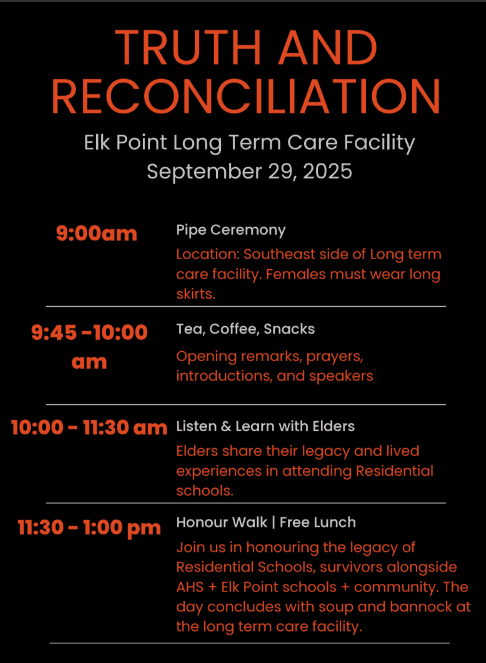 TRUTH AND RECONCILIATION

Elk Point Long Term Care Facility
September 29, 2025

9:00am
Pipe Ceremony
Location: Southeast side of Long term care facility. Females must wear long skirts.

9:45 -10:00 am
Tea, Coffee, Snacks
Opening remarks, prayers, introductions, and speakers

10:00 - 11:30 am
Listen & Learn with Elders
Elders share their legacy and lived experiences in attending Residential schools.

11:30 - 1:00 pm
Honour Walk | Free Lunch
Join us in honouring the legacy of Residential Schools, survivors alongside AHS + Elk Point schools + community. The day concludes with soup and bannock at the long term care facility.